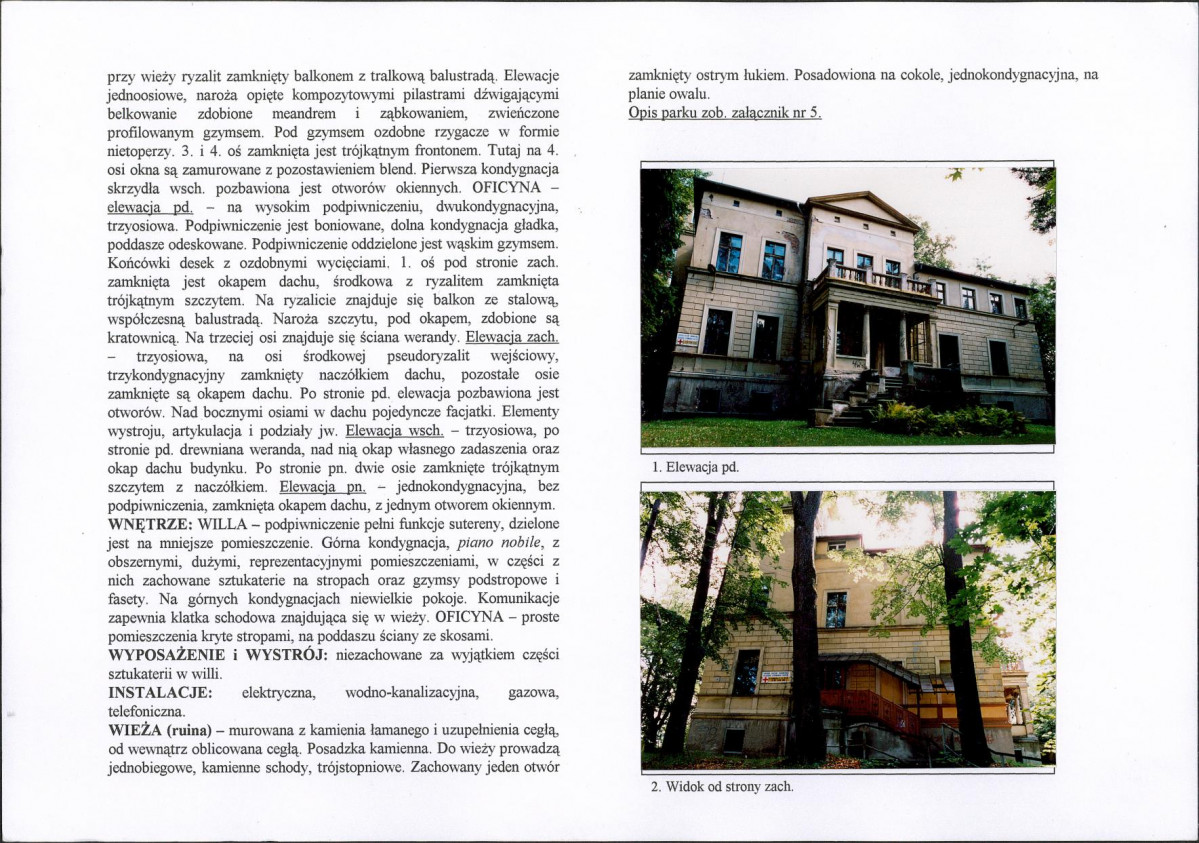 przy wieży ryzalit zamknięty balkonem z tralkową balustradą. Elewacje jednoosiowe, naroża opięte kompozytowymi pilastrami dźwigającymi belkowanie zdobione meandrem i ząbkowaniem, zwieńczone profilowanym gzymsem. Pod gzymsem ozdobne rzygacze w formie nietoperzy. 3. i 4. oś zamknięta jest trójkątnym frontonem. Tutaj na 4. osi okna są zamurowane z pozostawieniem blend. Pierwsza kondygnacja skrzydła wsch. pozbawiona jest otworów okiennych. OFICYNA – elewacja pd. – na wysokim podpiwniczeniu, dwukondygnacyjna, trzyosiowa. Podpiwniczenie jest boniowane, dolna kondygnacja gładka, poddasze odeskowane. Podpiwniczenie oddzielone jest wąskim gzymsem. Końcówki desek z ozdobnymi wycięciami. 1. oś pod stronie zach. zamknięta jest okapem dachu, środkowa z ryzalitem zamknięta trójkątnym szczytem. Na ryzalicie znajduje się balkon ze stalową, współczesną balustradą. Naroża szczytu, pod okapem, zdobione są kratownicą. Na trzeciej osi znajduje się ściana werandy. Elewacja zach. – trzyosiowa, na osi środkowej pseudoryzalit wejściowy, trzykondygnacyjny zamknięty naczółkiem dachu, pozostałe osie zamknięte są okapem dachu. Po stronie pd. elewacja pozbawiona jest otworów. Nad bocznymi osiami w dachu pojedyncze facjatki. Elementy wystroju, artykulacja i podziały jw. Elewacja wsch. – trzyosiowa, po stronie pd. drewniana weranda, nad nią okap własnego zadaszenia oraz okap dachu budynku. Po stronie pn. dwie osie zamknięte trójkątnym szczytem z naczółkiem. Elewacja pn. – jednokondygnacyjna, bez podpiwniczenia, zamknięta okapem dachu, z jednym otworem okiennym. WNĘTRZE: WILLA – podpiwniczenie pełni funkcje sutereny, dzielone jest na mniejsze pomieszczenie. Górna kondygnacja, piano nobile, z obszernymi, dużymi, reprezentacyjnymi pomieszczeniami, w części z nich zachowane sztukaterie na stropach oraz gzymsy podstropowe i fasety. Na górnych kondygnacjach niewielkie pokoje. Komunikacje zapewnia klatka schodowa znajdująca się w wieży. OFICYNA – proste pomieszczenia kryte stropami, na poddaszu ściany ze skosami.
WYPOSAŻENIE i WYSTRÓJ: niezachowane za wyjątkiem części sztukaterii w willi.
INSTALACJE: elektryczna, wodno-kanalizacyjna, gazowa, telefoniczna.
WIEŻA (ruina) – murowana z kamienia łamanego i uzupełnienia cegłą, od wewnątrz oblicowana cegłą. Posadzka kamienna. Do wieży prowadzą jednobiegowe, kamienne schody, trójstopniowe. Zachowany jeden otwór zamknięty ostrym łukiem. Posadowiona na cokole, jednokondygnacyjna, na planie owalu.
Opis parku zob. załącznik nr 5.

1. Elewacja pd.

2. Widok od strony zach.